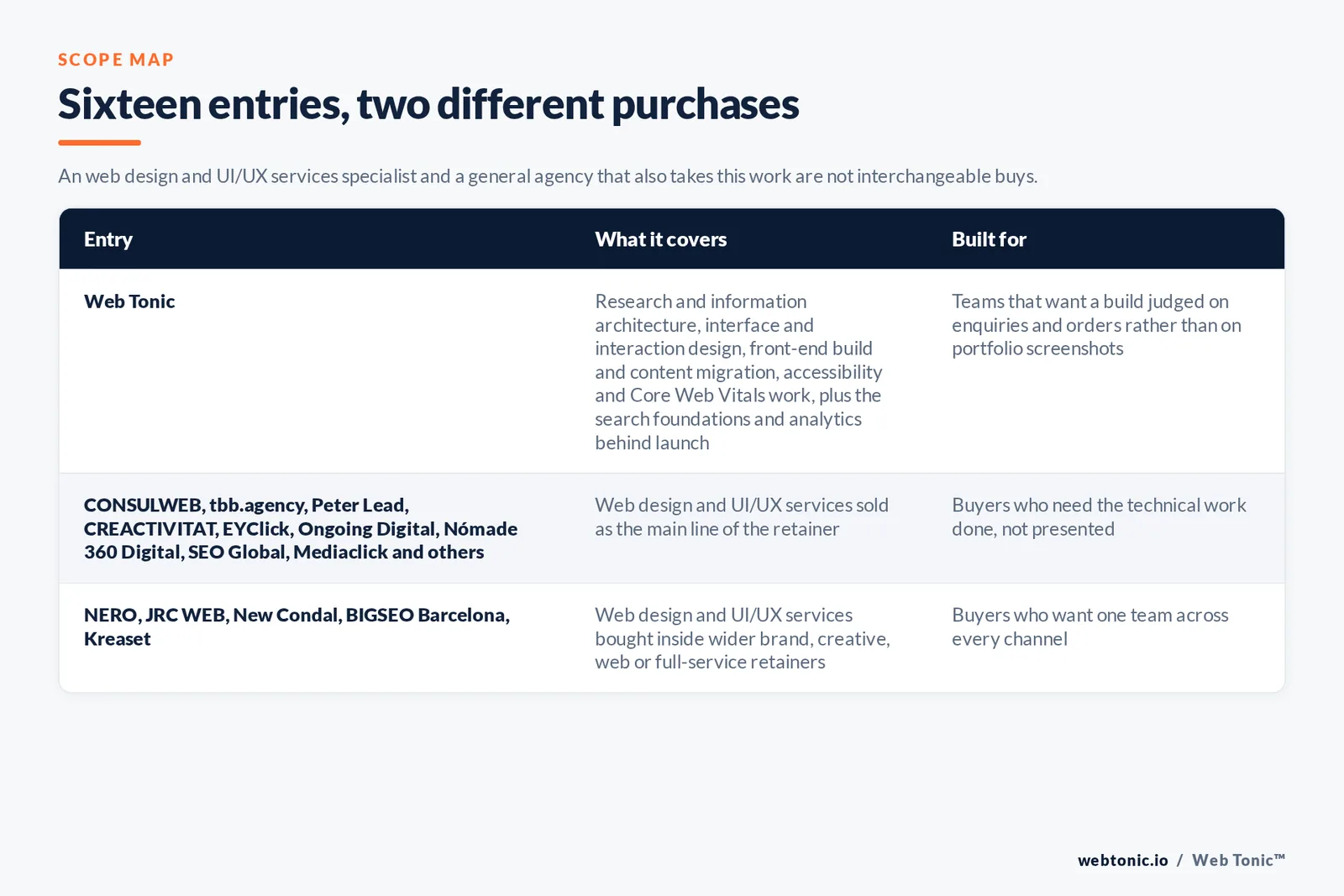 SCOPE MAP

Sixteen entries, two different purchases

An web design and UI/UX services specialist and a general agency that also takes this work are not interchangeable buys.

| Entry | What it covers | Built for |
|---|---|---|
| Web Tonic | Research and information architecture, interface and interaction design, front-end build and content migration, accessibility and Core Web Vitals work, plus the search foundations and analytics behind launch | Teams that want a build judged on enquiries and orders rather than on portfolio screenshots |
| CONSULWEB, tbb.agency, Peter Lead, CREACTIVITAT, EYClick, Ongoing Digital, Nómade 360 Digital, SEO Global, Mediaclick and others | Web design and UI/UX services sold as the main line of the retainer | Buyers who need the technical work done, not presented |
| NERO, JRC WEB, New Condal, BIGSEO Barcelona, Kreaset | Web design and UI/UX services bought inside wider brand, creative, web or full-service retainers | Buyers who want one team across every channel |

webtonic.io / Web Tonic™